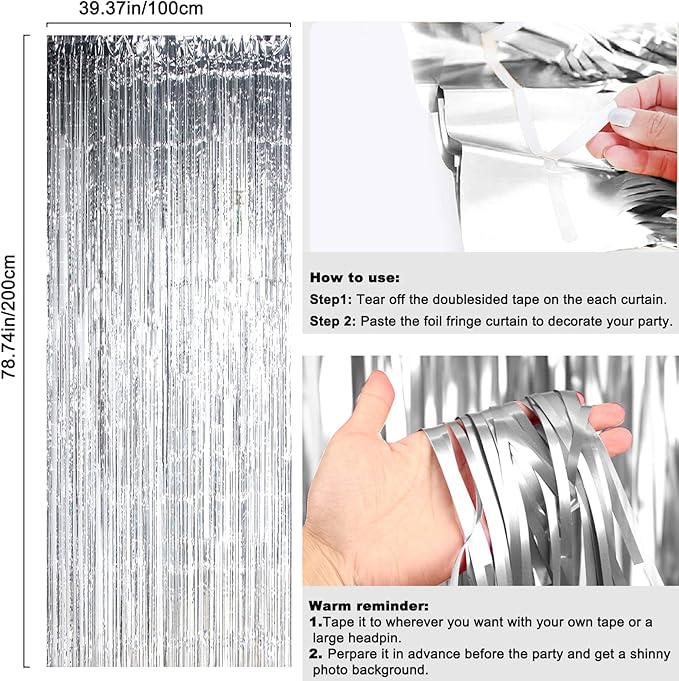 39.37in/100cm

78.74in/200cm

How to use:
Step1: Tear off the doublesided tape on the each curtain.
Step 2: Paste the foil fringe curtain to decorate your party.

Warm reminder:
1.Tape it to wherever you want with your own tape or a large headpin.
2. Perpare it in advance before the party and get a shinny photo background.